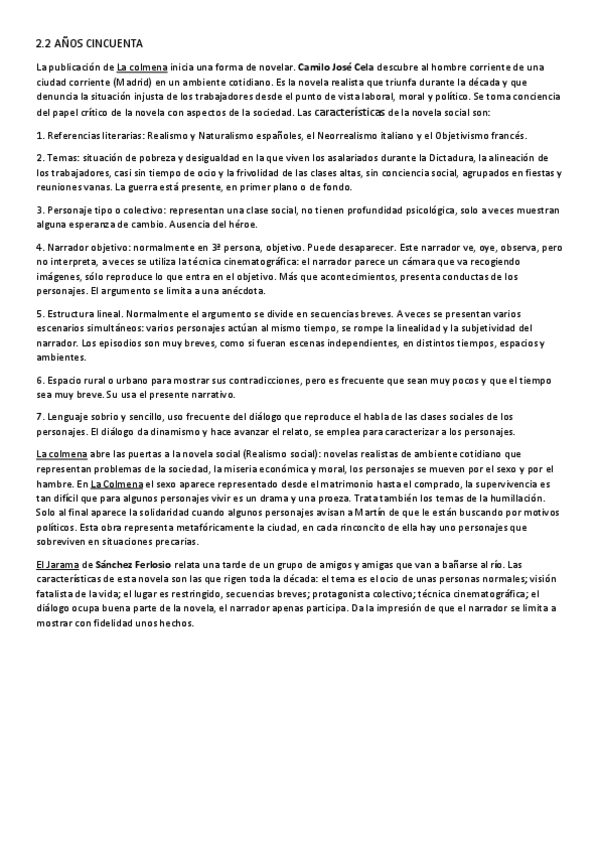 2.2 AÑOS CINCUENTA

La publicación de La colmena inicia una forma de novelar. Camilo José Cela descubre al hombre corriente de una ciudad corriente (Madrid) en un ambiente cotidiano. Es la novela realista que triunfa durante la década y que denuncia la situación injusta de los trabajadores desde el punto de vista laboral, moral y político. Se toma conciencia del papel crítico de la novela con aspectos de la sociedad. Las características de la novela social son:

1. Referencias literarias: Realismo y Naturalismo españoles, el Neorrealismo italiano y el Objetivismo francés.

2. Temas: situación de pobreza y desigualdad en la que viven los asalariados durante la Dictadura, la alineación de los trabajadores, casi sin tiempo de ocio y la frivolidad de las clases altas, sin conciencia social, agrupados en fiestas y reuniones vanas. La guerra está presente, en primer plano o de fondo.

3. Personaje tipo o colectivo: representan una clase social, no tienen profundidad psicológica, solo a veces muestran alguna esperanza de cambio. Ausencia del héroe.

4. Narrador objetivo: normalmente en 3ª persona, objetivo. Puede desaparecer. Este narrador ve, oye, observa, pero no interpreta, a veces se utiliza la técnica cinematográfica: el narrador parece un cámara que va recogiendo imágenes, sólo reproduce lo que entra en el objetivo. Más que acontecimientos, presenta conductas de los personajes. El argumento se limita a una anécdota.

5. Estructura lineal. Normalmente el argumento se divide en secuencias breves. A veces se presentan varios escenarios simultáneos: varios personajes actúan al mismo tiempo, se rompe la linealidad y la subjetividad del narrador. Los episodios son muy breves, como si fueran escenas independientes, en distintos tiempos, espacios y ambientes.

6. Espacio rural o urbano para mostrar sus contradicciones, pero es frecuente que sean muy pocos y que el tiempo sea muy breve. Su usa el presente narrativo.

7. Lenguaje sobrio y sencillo, uso frecuente del diálogo que reproduce el habla de las clases sociales de los personajes. El diálogo da dinamismo y hace avanzar el relato, se emplea para caracterizar a los personajes.

La colmena abre las puertas a la novela social (Realismo social): novelas realistas de ambiente cotidiano que representan problemas de la sociedad, la miseria económica y moral, los personajes se mueven por el sexo y por el hambre. En La Colmena el sexo aparece representado desde el matrimonio hasta el comprado, la supervivencia es tan difícil que para algunos personajes vivir es un drama y una proeza. Trata también los temas de la humillación. Solo al final aparece la solidaridad cuando algunos personajes avisan a Martín de que le están buscando por motivos políticos. Esta obra representa metafóricamente la ciudad, en cada rinconcito de ella hay uno personajes que sobreviven en situaciones precarias.

El Jarama de Sánchez Ferlosio relata una tarde de un grupo de amigos y amigas que van a bañarse al río. Las características de esta novela son las que rigen toda la década: el tema es el ocio de unas personas normales; visión fatalista de la vida; el lugar es restringido, secuencias breves; protagonista colectivo; técnica cinematográfica; el diálogo ocupa buena parte de la novela, el narrador apenas participa. Da la impresión de que el narrador se limita a mostrar con fidelidad unos hechos.